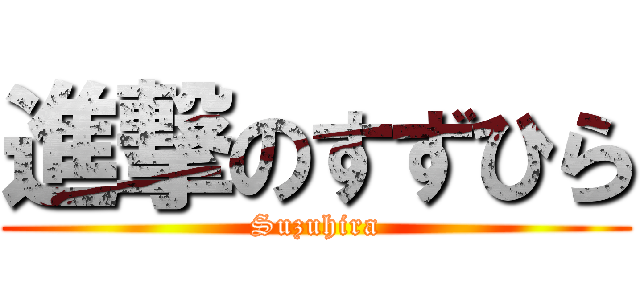 進撃のすずひら
Suzuhira